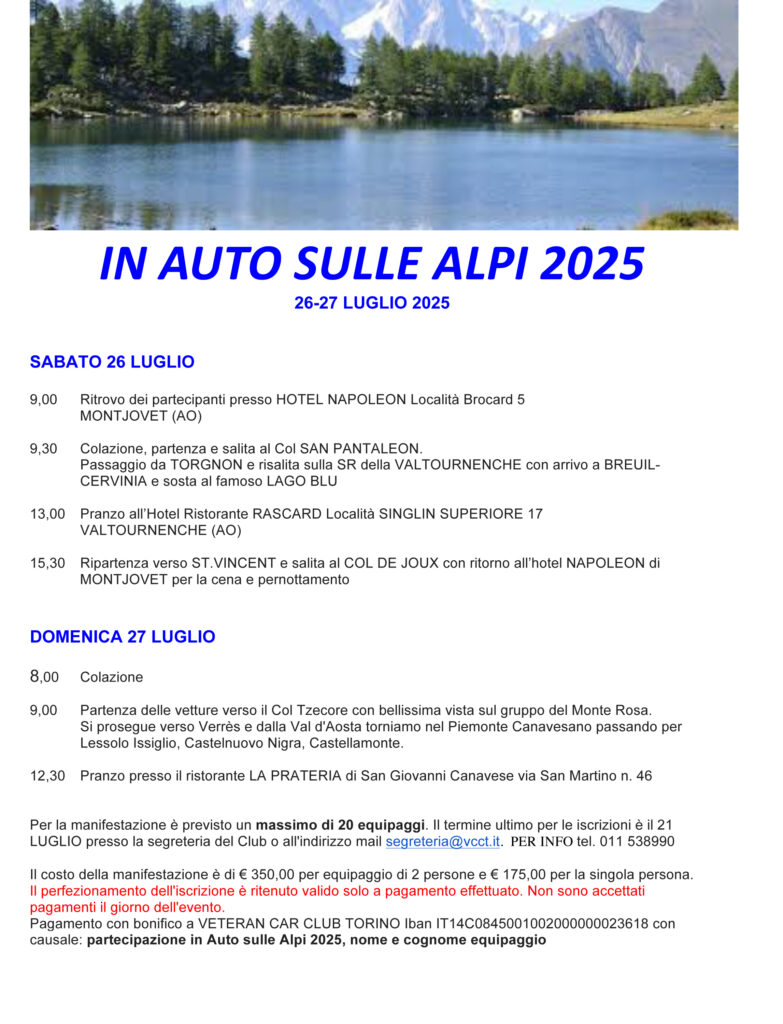 IN AUTO SULLE ALPI 2025

26-27 LUGLIO 2025

SABATO 26 LUGLIO

9,00 Ritrovo dei partecipanti presso HOTEL NAPOLEON Località Brocard 5 MONTJOVET (AO)

9,30 Colazione, partenza e salita al Col SAN PANTALEON. Passaggio da TORGNON e risalita sulla SR della VALTOURNENCHE con arrivo a BREUIL-CERVINIA e sosta al famoso LAGO BLU

13,00 Pranzo all'Hotel Ristorante RASCARD Località SINGLIN SUPERIORE 17 VALTOURNENCHE (AO)

15,30 Ripartenza verso ST.VINCENT e salita al COL DE JOUX con ritorno all'hotel NAPOLEON di MONTJOVET per la cena e pernottamento

DOMENICA 27 LUGLIO

8,00 Colazione

9,00 Partenza delle vetture verso il Col Tzecore con bellissima vista sul gruppo del Monte Rosa. Si prosegue verso Verrès e dalla Val d'Aosta torniamo nel Piemonte Canavesano passando per Lessolo Issiglio, Castelnuovo Nigra, Castellamonte.

12,30 Pranzo presso il ristorante LA PRATERIA di San Giovanni Canavese via San Martino n. 46

Per la manifestazione è previsto un massimo di 20 equipaggi. Il termine ultimo per le iscrizioni è il 21 LUGLIO presso la segreteria del Club o all'indirizzo mail segreteria@vcct.it. PER INFO tel. 011 538990

Il costo della manifestazione è di € 350,00 per equipaggio di 2 persone e € 175,00 per la singola persona.
Il perfezionamento dell'iscrizione è ritenuto valido solo a pagamento effettuato. Non sono accettati pagamenti il giorno dell'evento.
Pagamento con bonifico a VETERAN CAR CLUB TORINO Iban IT14C0845001002000000023618 con causale: partecipazione in Auto sulle Alpi 2025, nome e cognome equipaggio